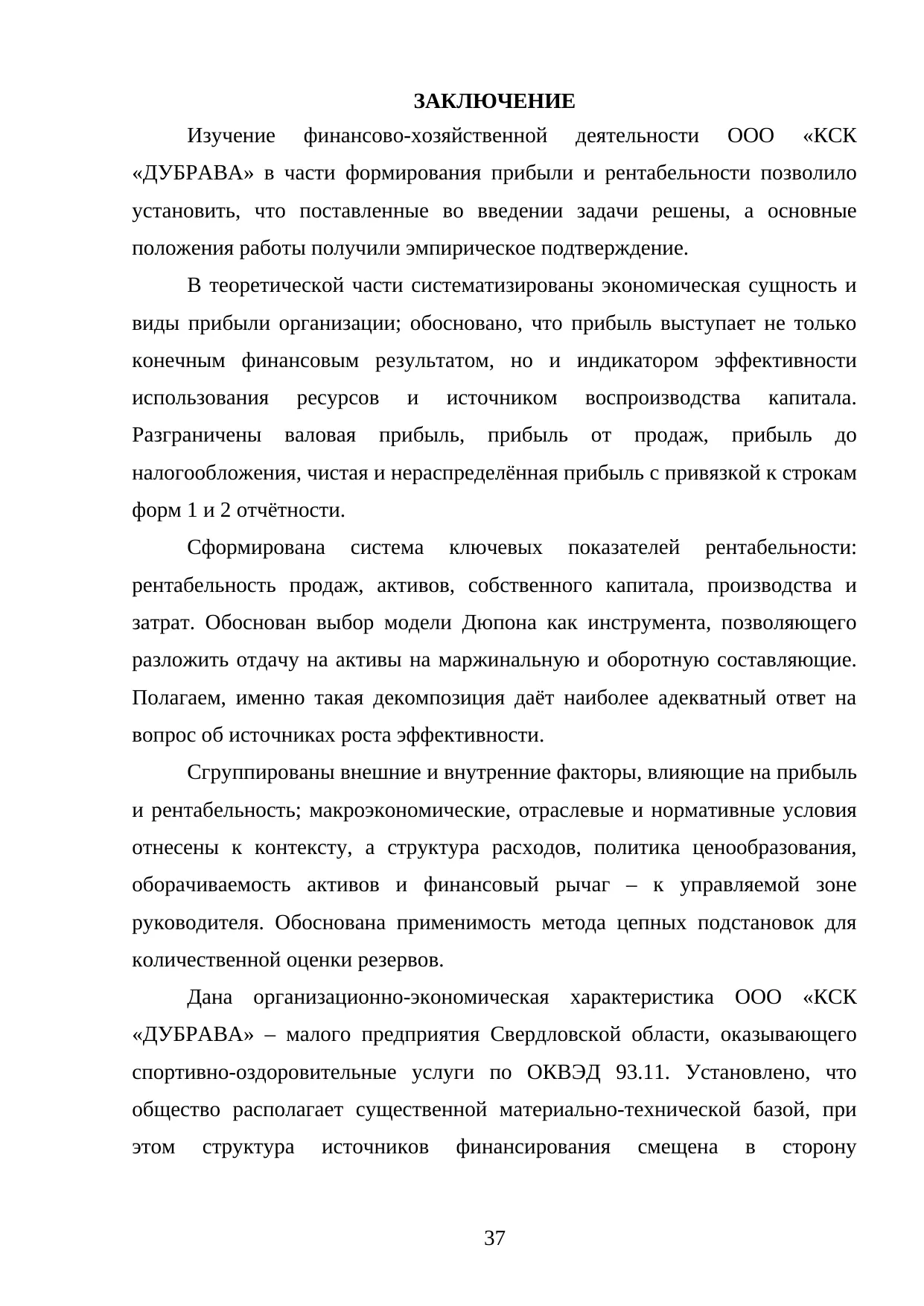 ЗАКЛЮЧЕНИЕ

Изучение финансово-хозяйственной деятельности ООО «КСК «ДУБРАВА» в части формирования прибыли и рентабельности позволило установить, что поставленные во введении задачи решены, а основные положения работы получили эмпирическое подтверждение.

В теоретической части систематизированы экономическая сущность и виды прибыли организации; обосновано, что прибыль выступает не только конечным финансовым результатом, но и индикатором эффективности использования ресурсов и источником воспроизводства капитала. Разграничены валовая прибыль, прибыль от продаж, прибыль до налогообложения, чистая и нераспределённая прибыль с привязкой к строкам форм 1 и 2 отчётности.

Сформирована система ключевых показателей рентабельности: рентабельность продаж, активов, собственного капитала, производства и затрат. Обоснован выбор модели Дюпона как инструмента, позволяющего разложить отдачу на активы на маржинальную и оборотную составляющие. Полагаем, именно такая декомпозиция даёт наиболее адекватный ответ на вопрос об источниках роста эффективности.

Сгруппированы внешние и внутренние факторы, влияющие на прибыль и рентабельность; макроэкономические, отраслевые и нормативные условия отнесены к контексту, а структура расходов, политика ценообразования, оборачиваемость активов и финансовый рычаг – к управляемой зоне руководителя. Обоснована применимость метода цепных подстановок для количественной оценки резервов.

Дана организационно-экономическая характеристика ООО «КСК «ДУБРАВА» – малого предприятия Свердловской области, оказывающего спортивно-оздоровительные услуги по ОКВЭД 93.11. Установлено, что общество располагает существенной материально-технической базой, при этом структура источников финансирования смещена в сторону

37